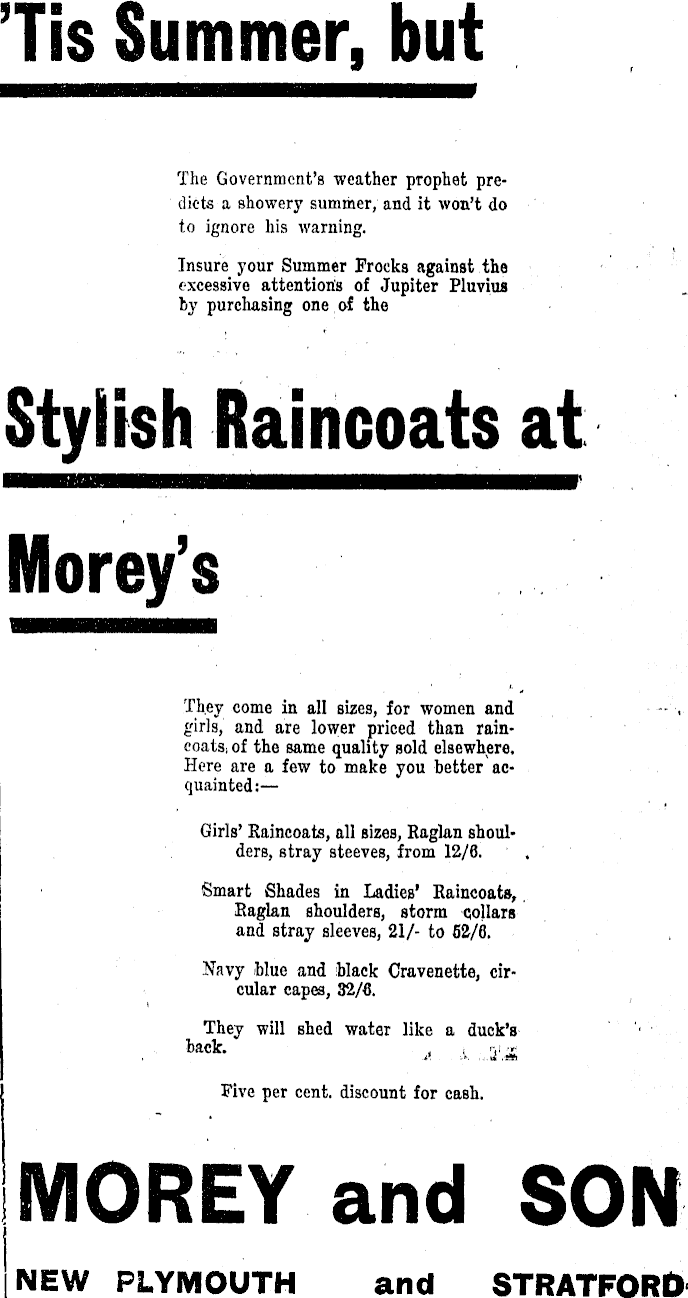 'Tis Summer, but

The Government's weather prophet predicts a showery summer, and it won't do to ignore his warning.

Insure your Summer Frocks against the excessive attentions of Jupiter Pluvius by purchasing one of the

Stylish Raincoats at

Morey's

They come in all sizes, for women and girls, and are lower priced than raincoats of the same quality sold elsewhere. Here are a few to make you better acquainted:—

Girls' Raincoats, all sizes, Raglan shoulders, stray steeves, from 12/6.

Smart Shades in Ladies' Raincoats, Raglan shoulders, storm collars and stray sleeves, 21/- to 52/6.

Navy blue and black Cravenette, circular capes, 32/6.

They will shed water like a duck's back.

Five per cent. discount for cash.

MOREY and SON

NEW PLYMOUTH and STRATFORD